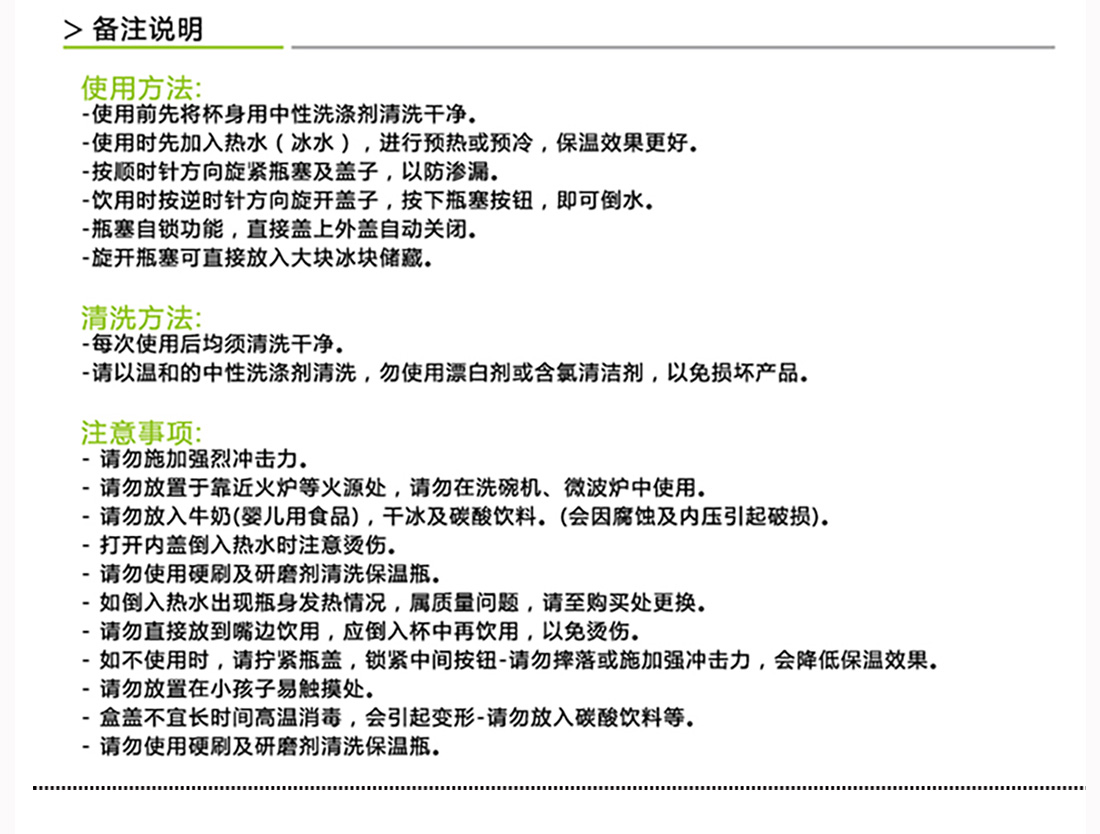 > 备注说明

使用方法:
-使用前先将杯身用中性洗涤剂清洗干净。
-使用时先加入热水（冰水），进行预热或预冷，保温效果更好。
-按顺时针方向旋紧瓶塞及盖子，以防渗漏。
-饮用时按逆时针方向旋开盖子，按下瓶塞按钮，即可倒水。
-瓶塞自锁功能，直接盖上外盖自动关闭。
-旋开瓶塞可直接放入大块冰块储藏。

清洗方法:
-每次使用后均须清洗干净。
-请以温和的中性洗涤剂清洗，勿使用漂白剂或含氯清洁剂，以免损坏产品。

注意事项:
- 请勿施加强烈冲击力。
- 请勿放置于靠近火炉等火源处，请勿在洗碗机、微波炉中使用。
- 请勿放入牛奶(婴儿用食品)，干冰及碳酸饮料。(会因腐蚀及内压引起破损)。
- 打开内盖倒入热水时注意烫伤。
- 请勿使用硬刷及研磨剂清洗保温瓶。
- 如倒入热水出现瓶身发热情况，属质量问题，请至购买处更换。
- 请勿直接放到嘴边饮用，应倒入杯中再饮用，以免烫伤。
- 如不使用时，请拧紧瓶盖，锁紧中间按钮-请勿摔落或施加强冲击力，会降低保温效果。
- 请勿放置在小孩子易触摸处。
- 盒盖不宜长时间高温消毒，会引起变形-请勿放入碳酸饮料等。
- 请勿使用硬刷及研磨剂清洗保温瓶。